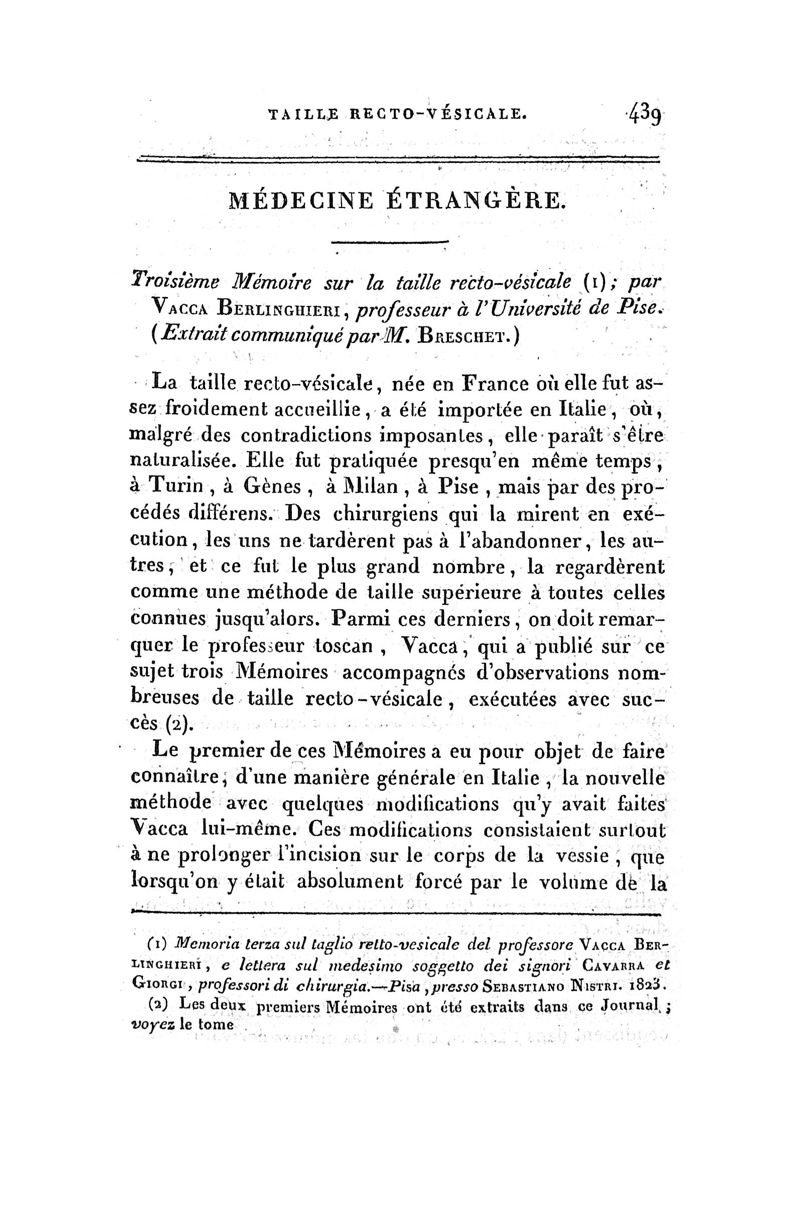 TAILLE RECTO-VÉSICALE. 439

MÉDECINE ÉTRANGÈRE.

Troisième Mémoire sur la taille recto-vésicale (1); par VACCA BERLINGHIERI, professeur à l'Université de Pise. (Extrait communiqué par M. BRESCHET.)

La taille recto-vésicale, née en France où elle fut assez froidement accueillie, a été importée en Italie, où, malgré des contradictions imposantes, elle paraît s'être naturalisée. Elle fut pratiquée presqu'en même temps, à Turin, à Gènes, à Milan, à Pise, mais par des procédés différens. Des chirurgiens qui la mirent en exécution, les uns ne tardèrent pas à l'abandonner, les autres, et ce fut le plus grand nombre, la regardèrent comme une méthode de taille supérieure à toutes celles connues jusqu'alors. Parmi ces derniers, on doit remarquer le professeur toscan, Vacca, qui a publié sur ce sujet trois Mémoires accompagnés d'observations nombreuses de taille recto-vésicale, exécutées avec succès (2).

Le premier de ces Mémoires a eu pour objet de faire connaître, d'une manière générale en Italie, la nouvelle méthode avec quelques modifications qu'y avait faites Vacca lui-même. Ces modifications consistaient surtout à ne prolonger l'incision sur le corps de la vessie, que lorsqu'on y était absolument forcé par le volume de la

(1) Memoria terza sul taglio retto-vesicale del professore VACCA BERLINGHIERI, e lettera sul medesimo soggetto dei signori CAVARRA et GIORGI, professori di chirurgia.—Pisa, presso SEBASTIANO NISTRI. 1823.

(2) Les deux premiers Mémoires ont été extraits dans ce Journal; voyez le tome